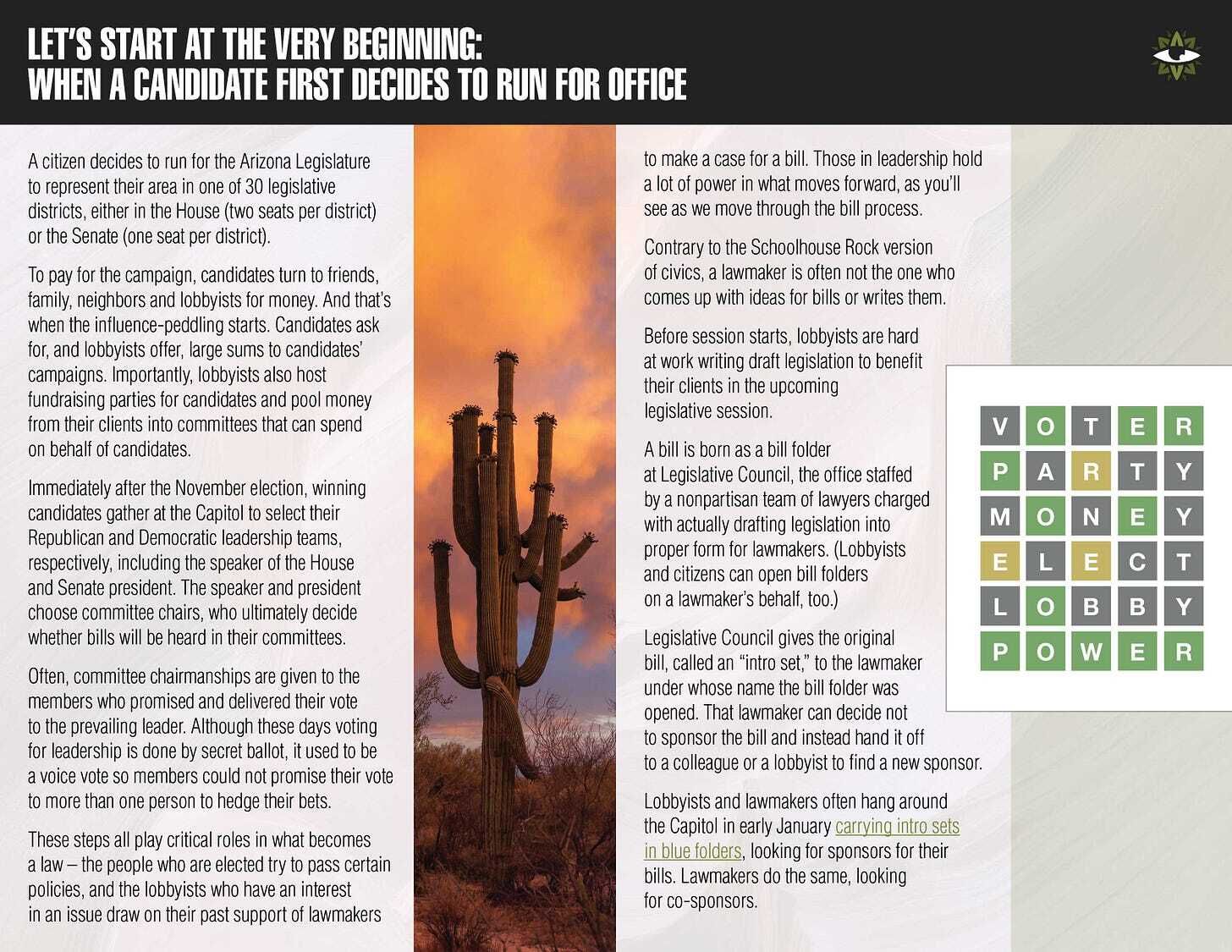 LET'S START AT THE VERY BEGINNING:
WHEN A CANDIDATE FIRST DECIDES TO RUN FOR OFFICE

A citizen decides to run for the Arizona Legislature to represent their area in one of 30 legislative districts, either in the House (two seats per district) or the Senate (one seat per district).

To pay for the campaign, candidates turn to friends, family, neighbors and lobbyists for money. And that's when the influence-peddling starts. Candidates ask for, and lobbyists offer, large sums to candidates' campaigns. Importantly, lobbyists also host fundraising parties for candidates and pool money from their clients into committees that can spend on behalf of candidates.

Immediately after the November election, winning candidates gather at the Capitol to select their Republican and Democratic leadership teams, respectively, including the speaker of the House and Senate president. The speaker and president choose committee chairs, who ultimately decide whether bills will be heard in their committees.

Often, committee chairmanships are given to the members who promised and delivered their vote to the prevailing leader. Although these days voting for leadership is done by secret ballot, it used to be a voice vote so members could not promise their vote to more than one person to hedge their bets.

These steps all play critical roles in what becomes a law – the people who are elected try to pass certain policies, and the lobbyists who have an interest in an issue draw on their past support of lawmakers to make a case for a bill. Those in leadership hold a lot of power in what moves forward, as you'll see as we move through the bill process.

Contrary to the Schoolhouse Rock version of civics, a lawmaker is often not the one who comes up with ideas for bills or writes them.

Before session starts, lobbyists are hard at work writing draft legislation to benefit their clients in the upcoming legislative session.

A bill is born as a bill folder at Legislative Council, the office staffed by a nonpartisan team of lawyers charged with actually drafting legislation into proper form for lawmakers. (Lobbyists and citizens can open bill folders on a lawmaker's behalf, too.)

Legislative Council gives the original bill, called an "intro set," to the lawmaker under whose name the bill folder was opened. That lawmaker can decide not to sponsor the bill and instead hand it off to a colleague or a lobbyist to find a new sponsor.

Lobbyists and lawmakers often hang around the Capitol in early January carrying intro sets in blue folders, looking for sponsors for their bills. Lawmakers do the same, looking for co-sponsors.

V O T E R
P A R T Y
M O N E Y
E L E C T
L O B B Y
P O W E R